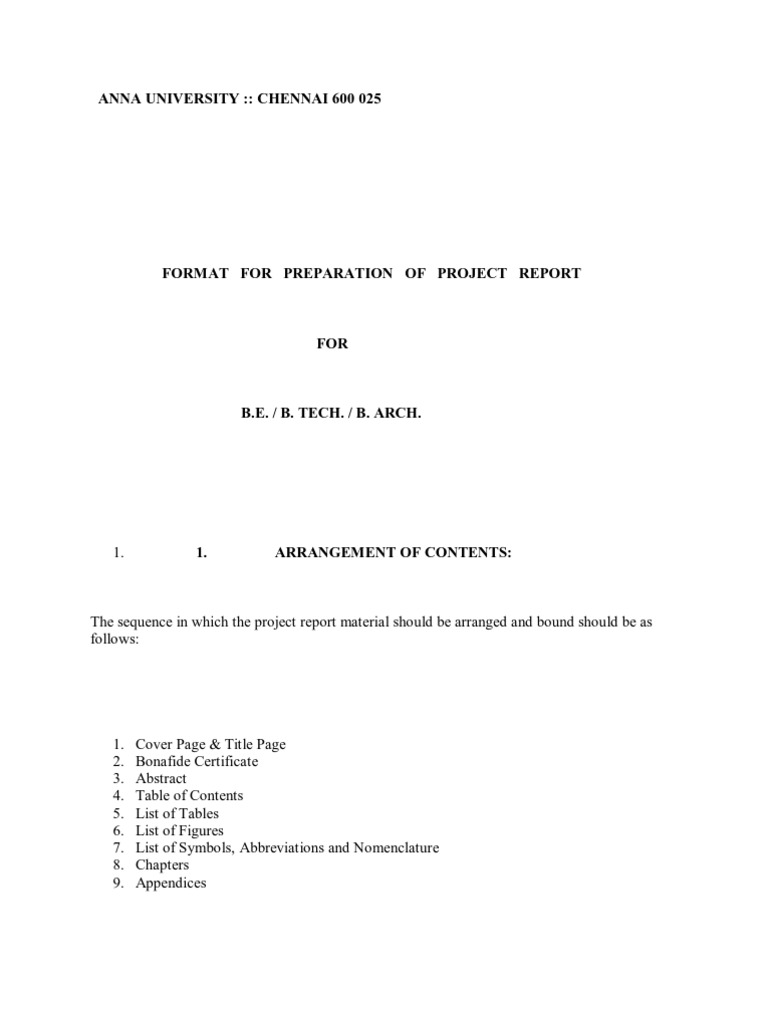 ANNA UNIVERSITY :: CHENNAI 600 025

FORMAT FOR PREPARATION OF PROJECT REPORT

FOR

B.E. / B. TECH. / B. ARCH.

1. 1. ARRANGEMENT OF CONTENTS:

The sequence in which the project report material should be arranged and bound should be as follows:

1. Cover Page & Title Page
2. Bonafide Certificate
3. Abstract
4. Table of Contents
5. List of Tables
6. List of Figures
7. List of Symbols, Abbreviations and Nomenclature
8. Chapters
9. Appendices